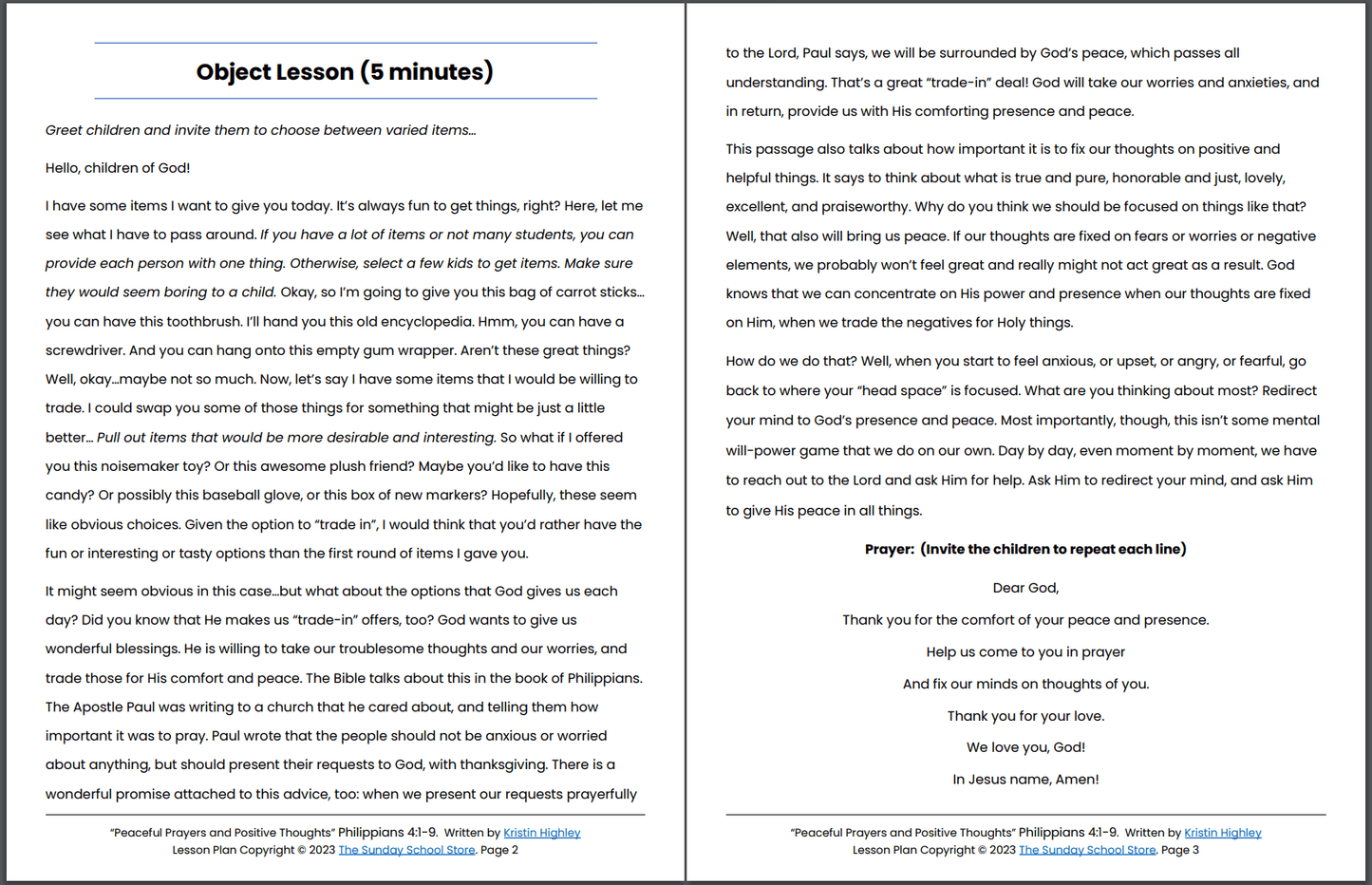 Object Lesson (5 minutes)

Greet children and invite them to choose between varied items…

Hello, children of God!

I have some items I want to give you today. It's always fun to get things, right? Here, let me see what I have to pass around. If you have a lot of items or not many students, you can provide each person with one thing. Otherwise, select a few kids to get items. Make sure they would seem boring to a child. Okay, so I'm going to give you this bag of carrot sticks… you can have this toothbrush. I'll hand you this old encyclopedia. Hmm, you can have a screwdriver. And you can hang onto this empty gum wrapper. Aren't these great things? Well, okay…maybe not so much. Now, let's say I have some items that I would be willing to trade. I could swap you some of those things for something that might be just a little better… Pull out items that would be more desirable and interesting. So what if I offered you this noisemaker toy? Or this awesome plush friend? Maybe you'd like to have this candy? Or possibly this baseball glove, or this box of new markers? Hopefully, these seem like obvious choices. Given the option to "trade in", I would think that you'd rather have the fun or interesting or tasty options than the first round of items I gave you.

It might seem obvious in this case…but what about the options that God gives us each day? Did you know that He makes us "trade-in" offers, too? God wants to give us wonderful blessings. He is willing to take our troublesome thoughts and our worries, and trade those for His comfort and peace. The Bible talks about this in the book of Philippians. The Apostle Paul was writing to a church that he cared about, and telling them how important it was to pray. Paul wrote that the people should not be anxious or worried about anything, but should present their requests to God, with thanksgiving. There is a wonderful promise attached to this advice, too: when we present our requests prayerfully

"Peaceful Prayers and Positive Thoughts" Philippians 4:1-9. Written by Kristin Highley
Lesson Plan Copyright © 2023 The Sunday School Store. Page 2

to the Lord, Paul says, we will be surrounded by God's peace, which passes all understanding. That's a great "trade-in" deal! God will take our worries and anxieties, and in return, provide us with His comforting presence and peace.

This passage also talks about how important it is to fix our thoughts on positive and helpful things. It says to think about what is true and pure, honorable and just, lovely, excellent, and praiseworthy. Why do you think we should be focused on things like that? Well, that also will bring us peace. If our thoughts are fixed on fears or worries or negative elements, we probably won't feel great and really might not act great as a result. God knows that we can concentrate on His power and presence when our thoughts are fixed on Him, when we trade the negatives for Holy things.

How do we do that? Well, when you start to feel anxious, or upset, or angry, or fearful, go back to where your "head space" is focused. What are you thinking about most? Redirect your mind to God's presence and peace. Most importantly, though, this isn't some mental will-power game that we do on our own. Day by day, even moment by moment, we have to reach out to the Lord and ask Him for help. Ask Him to redirect your mind, and ask Him to give His peace in all things.

Prayer: (Invite the children to repeat each line)

Dear God,
Thank you for the comfort of your peace and presence.
Help us come to you in prayer
And fix our minds on thoughts of you.
Thank you for your love.
We love you, God!
In Jesus name, Amen!

"Peaceful Prayers and Positive Thoughts" Philippians 4:1-9. Written by Kristin Highley
Lesson Plan Copyright © 2023 The Sunday School Store. Page 3